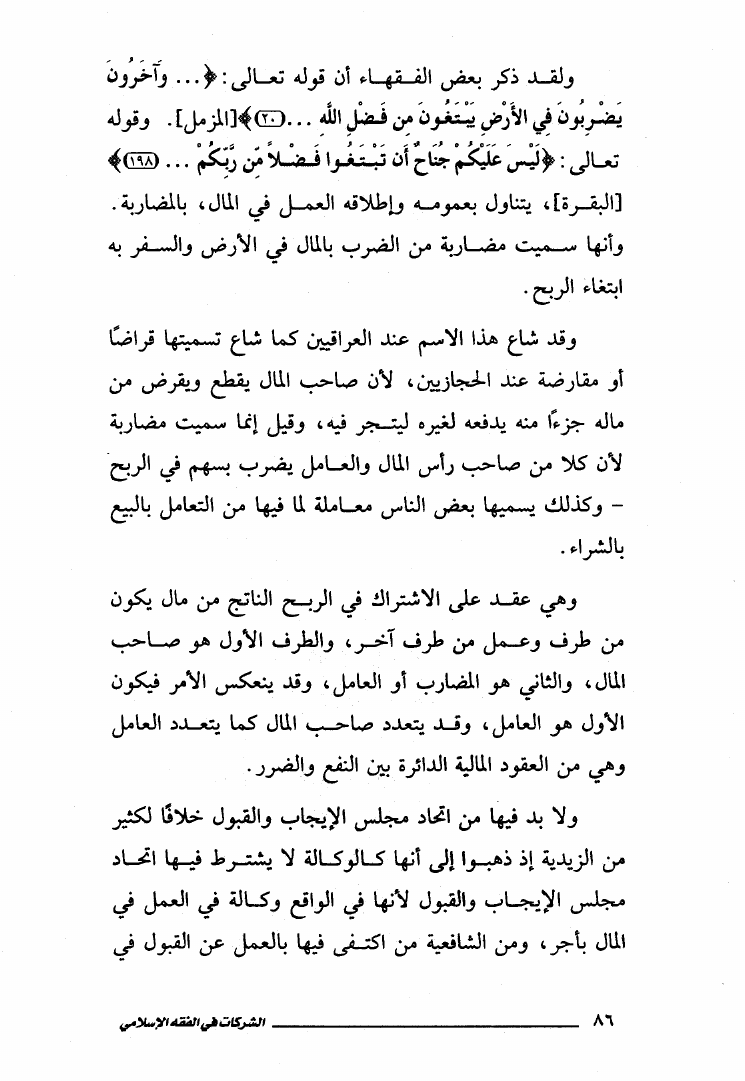 ولقد ذكر بعض الفقهاء أن قوله تعالى: ﴿... وَآخَرُونَ يَضْرِبُونَ فِي الأَرْضِ يَبْتَغُونَ مِن فَضْلِ اللَّهِ ...﴿٢٠﴾﴾[المزمل]. وقوله تعالى: ﴿لَيْسَ عَلَيْكُمْ جُنَاحٌ أَن تَبْتَغُوا فَضْلاً مِّن رَّبِّكُمْ ... ﴿١٩٨﴾﴾ [البقرة]، يتناول بعمومه وإطلاقه العمل في المال، بالمضاربة. وأنها سميت مضاربة من الضرب بالمال في الأرض والسفر به ابتغاء الربح.

وقد شاع هذا الاسم عند العراقيين كما شاع تسميتها قراضًا أو مقارضة عند الحجازيين، لأن صاحب المال يقطع ويقرض من ماله جزءًا منه يدفعه لغيره ليتجر فيه، وقيل إنما سميت مضاربة لأن كلا من صاحب رأس المال والعامل يضرب بسهم في الربح - وكذلك يسميها بعض الناس معاملة لما فيها من التعامل بالبيع بالشراء.

وهي عقد على الاشتراك في الربح الناتج من مال يكون من طرف وعمل من طرف آخر، والطرف الأول هو صاحب المال، والثاني هو المضارب أو العامل، وقد ينعكس الأمر فيكون الأول هو العامل، وقد يتعدد صاحب المال كما يتعدد العامل وهي من العقود المالية الدائرة بين النفع والضرر.

ولا بد فيها من اتحاد مجلس الإيجاب والقبول خلافًا لكثير من الزيدية إذ ذهبوا إلى أنها كالوكالة لا يشترط فيها اتحاد مجلس الإيجاب والقبول لأنها في الواقع وكالة في العمل في المال بأجر، ومن الشافعية من اكتفى فيها بالعمل عن القبول في

٨٦ الشركات في الفقه الإسلامي